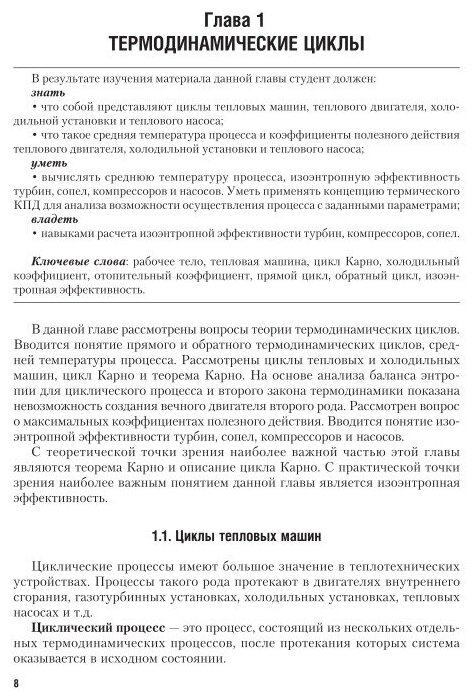 Глава 1
ТЕРМОДИНАМИЧЕСКИЕ ЦИКЛЫ

В результате изучения материала данной главы студент должен:
знать
• что собой представляют циклы тепловых машин, теплового двигателя, холодильной установки и теплового насоса;
• что такое средняя температура процесса и коэффициенты полезного действия теплового двигателя, холодильной установки и теплового насоса;
уметь
• вычислять среднюю температуру процесса, изоэнтропную эффективность турбин, сопел, компрессоров и насосов. Уметь применять концепцию термического КПД для анализа возможности осуществления процесса с заданными параметрами;
владеть
• навыками расчета изоэнтропной эффективности турбин, компрессоров, сопел.

Ключевые слова: рабочее тело, тепловая машина, цикл Карно, холодильный коэффициент, отопительный коэффициент, прямой цикл, обратный цикл, изоэнтропная эффективность.

В данной главе рассмотрены вопросы теории термодинамических циклов. Вводится понятие прямого и обратного термодинамических циклов, средней температуры процесса. Рассмотрены циклы тепловых и холодильных машин, цикл Карно и теорема Карно. На основе анализа баланса энтропии для циклического процесса и второго закона термодинамики показана невозможность создания вечного двигателя второго рода. Рассмотрен вопрос о максимальных коэффициентах полезного действия. Вводится понятие изоэнтропной эффективности турбин, сопел, компрессоров и насосов.

С теоретической точки зрения наиболее важной частью этой главы являются теорема Карно и описание цикла Карно. С практической точки зрения наиболее важным понятием данной главы является изоэнтропная эффективность.

1.1. Циклы тепловых машин

Циклические процессы имеют большое значение в теплотехнических устройствах. Процессы такого рода протекают в двигателях внутреннего сгорания, газотурбинных установках, холодильных установках, тепловых насосах и т.д.

Циклический процесс — это процесс, состоящий из нескольких отдельных термодинамических процессов, после протекания которых система оказывается в исходном состоянии.

8